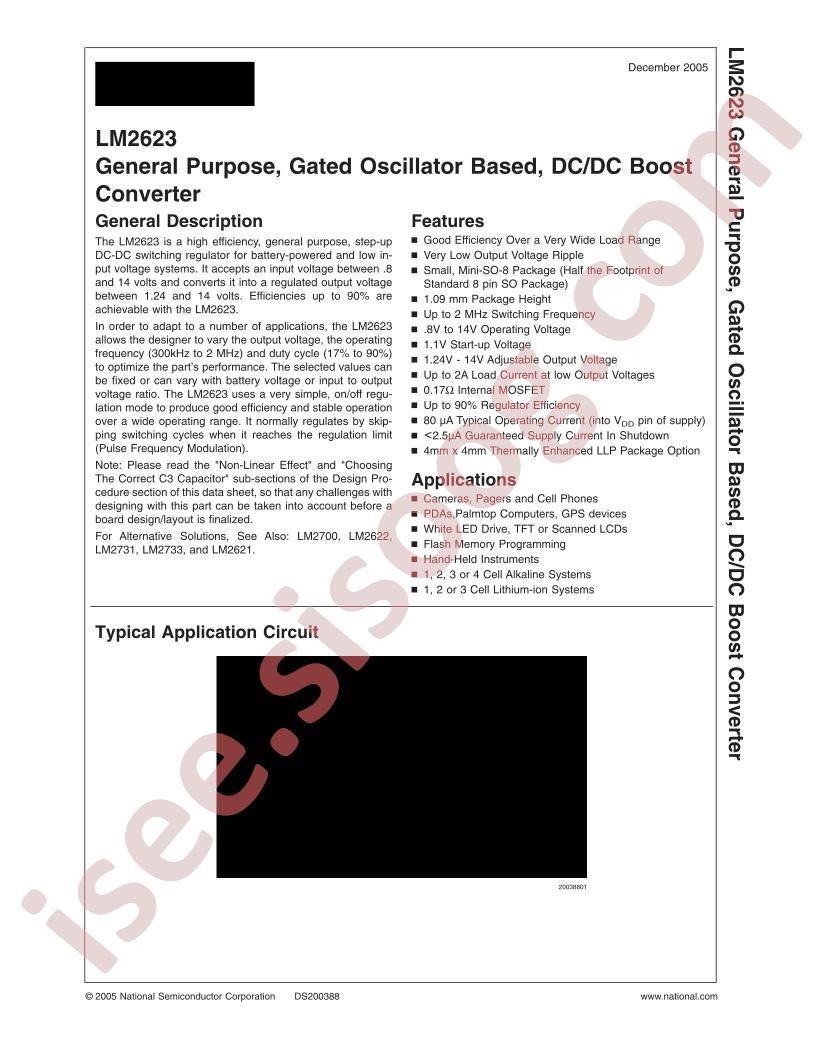 December 2005

LM2623
General Purpose, Gated Oscillator Based, DC/DC Boost Converter

General Description

The LM2623 is a high efficiency, general purpose, step-up DC-DC switching regulator for battery-powered and low input voltage systems. It accepts an input voltage between .8 and 14 volts and converts it into a regulated output voltage between 1.24 and 14 volts. Efficiencies up to 90% are achievable with the LM2623.

In order to adapt to a number of applications, the LM2623 allows the designer to vary the output voltage, the operating frequency (300kHz to 2 MHz) and duty cycle (17% to 90%) to optimize the part's performance. The selected values can be fixed or can vary with battery voltage or input to output voltage ratio. The LM2623 uses a very simple, on/off regulation mode to produce good efficiency and stable operation over a wide operating range. It normally regulates by skipping switching cycles when it reaches the regulation limit (Pulse Frequency Modulation).

Note: Please read the "Non-Linear Effect" and "Choosing The Correct C3 Capacitor" sub-sections of the Design Procedure section of this data sheet, so that any challenges with designing with this part can be taken into account before a board design/layout is finalized.

For Alternative Solutions, See Also: LM2700, LM2622, LM2731, LM2733, and LM2621.

Features

■ Good Efficiency Over a Very Wide Load Range
■ Very Low Output Voltage Ripple
■ Small, Mini-SO-8 Package (Half the Footprint of Standard 8 pin SO Package)
■ 1.09 mm Package Height
■ Up to 2 MHz Switching Frequency
■ .8V to 14V Operating Voltage
■ 1.1V Start-up Voltage
■ 1.24V - 14V Adjustable Output Voltage
■ Up to 2A Load Current at low Output Voltages
■ 0.17Ω Internal MOSFET
■ Up to 90% Regulator Efficiency
■ 80 µA Typical Operating Current (into $V_{DD}$ pin of supply)
■ <2.5µA Guaranteed Supply Current In Shutdown
■ 4mm x 4mm Thermally Enhanced LLP Package Option

Applications

■ Cameras, Pagers and Cell Phones
■ PDAs,Palmtop Computers, GPS devices
■ White LED Drive, TFT or Scanned LCDs
■ Flash Memory Programming
■ Hand-Held Instruments
■ 1, 2, 3 or 4 Cell Alkaline Systems
■ 1, 2 or 3 Cell Lithium-ion Systems

Typical Application Circuit

20038801

LM2623 General Purpose, Gated Oscillator Based, DC/DC Boost Converter

© 2005 National Semiconductor Corporation DS200388 www.national.com

isee.sisoo.com